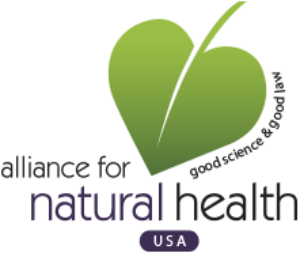 good science & good law

alliance for
natural health
USA